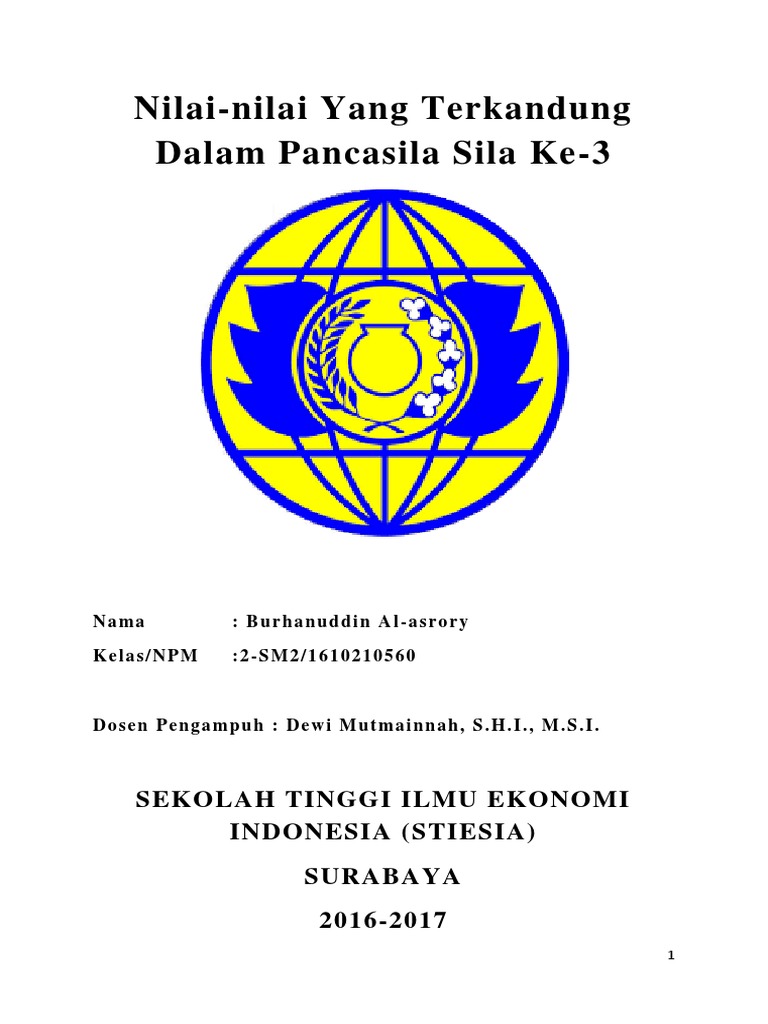 Nilai-nilai Yang Terkandung Dalam Pancasila Sila Ke-3

Nama : Burhanuddin Al-asrory

Kelas/NPM :2-SM2/1610210560

Dosen Pengampuh : Dewi Mutmainnah, S.H.I., M.S.I.

SEKOLAH TINGGI ILMU EKONOMI INDONESIA (STIESIA)

SURABAYA

2016-2017

1